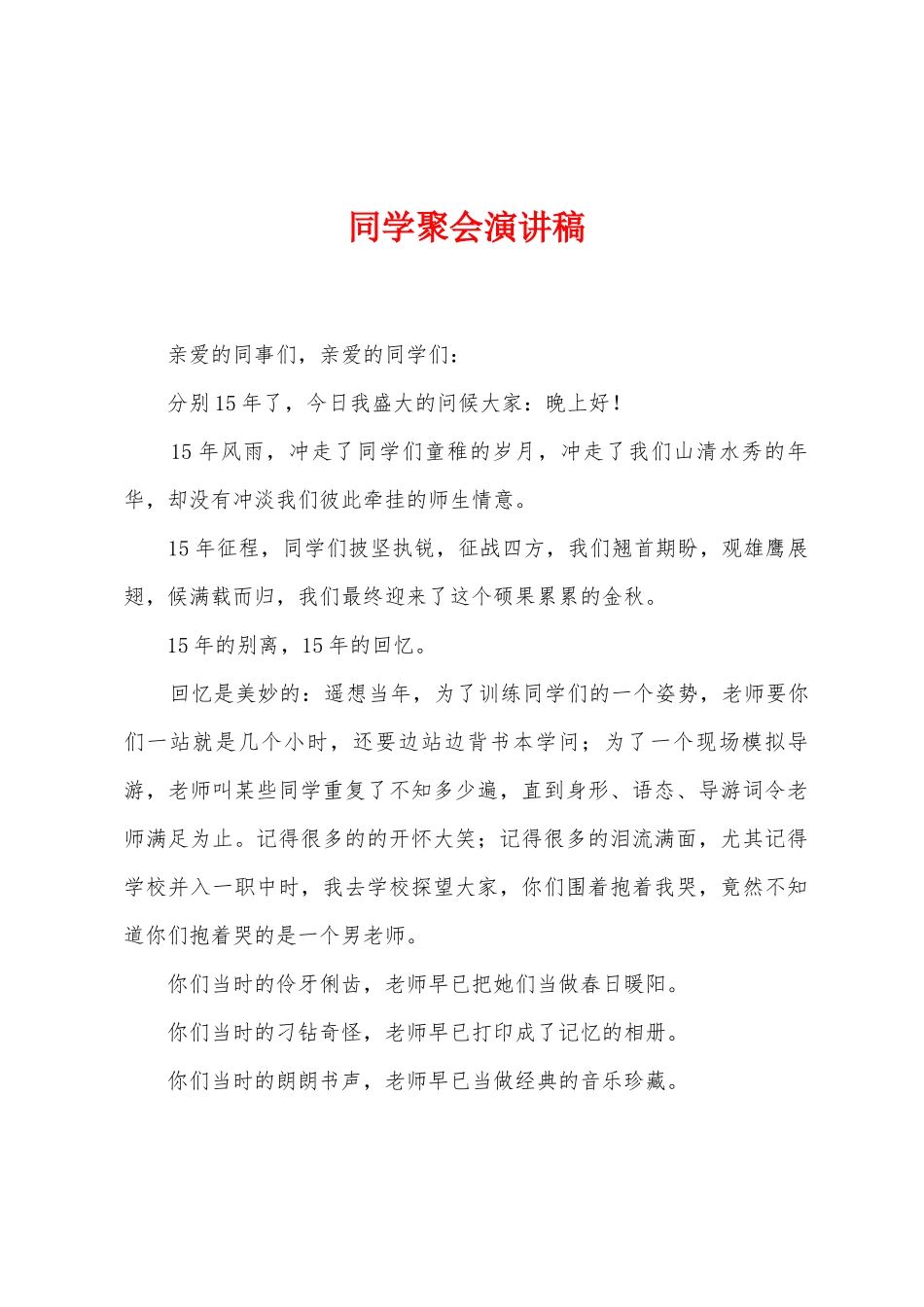 同学聚会演讲稿

亲爱的同事们，亲爱的同学们：

分别15年了，今日我盛大的问候大家：晚上好！

15年风雨，冲走了同学们童稚的岁月，冲走了我们山清水秀的年华，却没有冲淡我们彼此牵挂的师生情意。

15年征程，同学们披坚执锐，征战四方，我们翘首期盼，观雄鹰展翅，候满载而归，我们最终迎来了这个硕果累累的金秋。

15年的别离，15年的回忆。

回忆是美妙的：遥想当年，为了训练同学们的一个姿势，老师要你们一站就是几个小时，还要边站边背书本学问；为了一个现场模拟导游，老师叫某些同学重复了不知多少遍，直到身形、语态、导游词令老师满足为止。记得很多的的开怀大笑；记得很多的泪流满面，尤其记得学校并入一职中时，我去学校探望大家，你们围着抱着我哭，竟然不知道你们抱着哭的是一个男老师。

你们当时的伶牙俐齿，老师早已把她们当做春日暖阳。

你们当时的刁钻奇怪，老师早已打印成了记忆的相册。

你们当时的朗朗书声，老师早已当做经典的音乐珍藏。